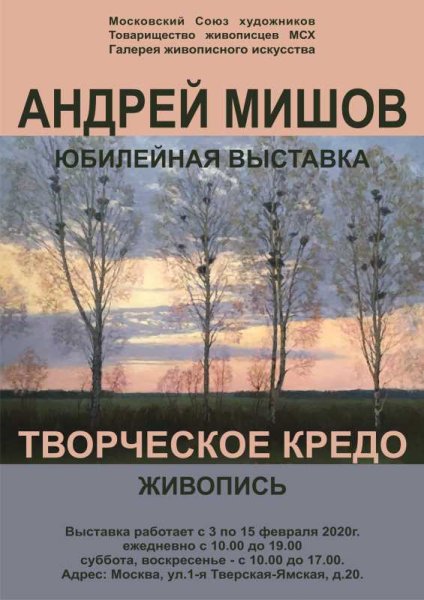 Московский Союз художников
Товарищество живописцев МСХ
Галерея живописного искусства

АНДРЕЙ МИШОВ

ЮБИЛЕЙНАЯ ВЫСТАВКА

ТВОРЧЕСКОЕ КРЕДО

ЖИВОПИСЬ

Выставка работает с 3 по 15 февраля 2020г.
ежедневно с 10.00 до 19.00
суббота, воскресенье - с 10.00 до 17.00.
Адрес: Москва, ул.1-я Тверская-Ямская, д.20.